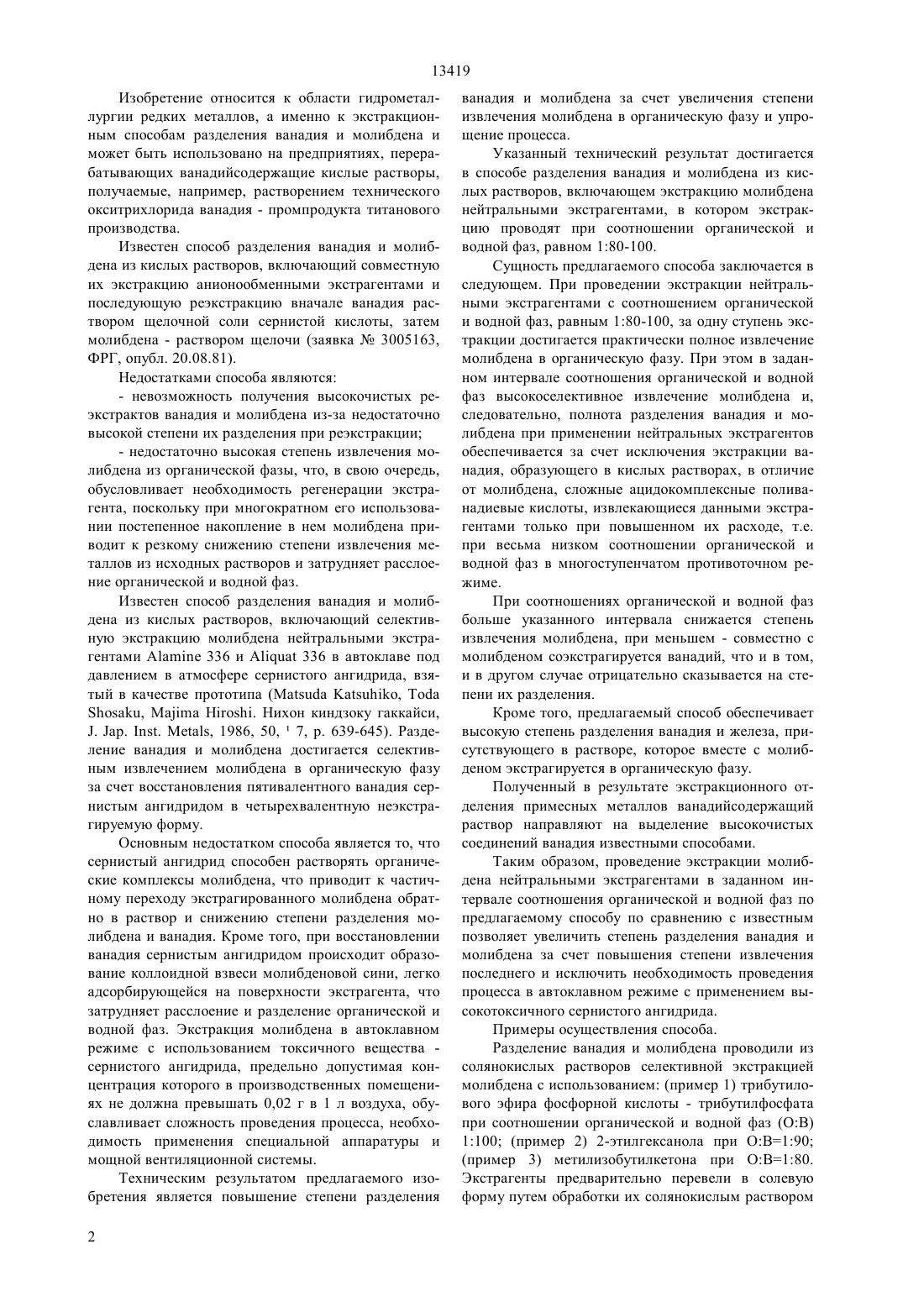 13419

Изобретение относится к области гидрометаллургии редких металлов, а именно к экстракционным способам разделения ванадия и молибдена и может быть использовано на предприятиях, перерабатывающих ванадийсодержащие кислые растворы, получаемые, например, растворением технического окситрихлорида ванадия - промпродукта титанового производства.

Известен способ разделения ванадия и молибдена из кислых растворов, включающий совместную их экстракцию анионообменными экстрагентами и последующую реэкстракцию вначале ванадия раствором щелочной соли сернистой кислоты, затем молибдена - раствором щелочи (заявка № 3005163, ФРГ, опубл. 20.08.81).

Недостатками способа являются:

- невозможность получения высокочистых реэкстрактов ванадия и молибдена из-за недостаточно высокой степени их разделения при реэкстракции;

- недостаточно высокая степень извлечения молибдена из органической фазы, что, в свою очередь, обусловливает необходимость регенерации экстрагента, поскольку при многократном его использовании постепенное накопление в нем молибдена приводит к резкому снижению степени извлечения металлов из исходных растворов и затрудняет расслоение органической и водной фаз.

Известен способ разделения ванадия и молибдена из кислых растворов, включающий селективную экстракцию молибдена нейтральными экстрагентами Alamine 336 и Aliquat 336 в автоклаве под давлением в атмосфере сернистого ангидрида, взятый в качестве прототипа (Matsuda Katsuhiko, Toda Shosaku, Majima Hiroshi. Нихон киндзоку гаккайси, J. Jap. Inst. Metals, 1986, 50, ¹ 7, p. 639-645). Разделение ванадия и молибдена достигается селективным извлечением молибдена в органическую фазу за счет восстановления пятивалентного ванадия сернистым ангидридом в четырехвалентную неэкстрагируемую форму.

Основным недостатком способа является то, что сернистый ангидрид способен растворять органические комплексы молибдена, что приводит к частичному переходу экстрагированного молибдена обратно в раствор и снижению степени разделения молибдена и ванадия. Кроме того, при восстановлении ванадия сернистым ангидридом происходит образование коллоидной взвеси молибденовой сини, легко адсорбирующейся на поверхности экстрагента, что затрудняет расслоение и разделение органической и водной фаз. Экстракция молибдена в автоклавном режиме с использованием токсичного вещества - сернистого ангидрида, предельно допустимая концентрация которого в производственных помещениях не должна превышать 0,02 г в 1 л воздуха, обуславливает сложность проведения процесса, необходимость применения специальной аппаратуры и мощной вентиляционной системы.

Техническим результатом предлагаемого изобретения является повышение степени разделения ванадия и молибдена за счет увеличения степени извлечения молибдена в органическую фазу и упрощение процесса.

Указанный технический результат достигается в способе разделения ванадия и молибдена из кислых растворов, включающем экстракцию молибдена нейтральными экстрагентами, в котором экстракцию проводят при соотношении органической и водной фаз, равном 1:80-100.

Сущность предлагаемого способа заключается в следующем. При проведении экстракции нейтральными экстрагентами с соотношением органической и водной фаз, равным 1:80-100, за одну ступень экстракции достигается практически полное извлечение молибдена в органическую фазу. При этом в заданном интервале соотношения органической и водной фаз высокоселективное извлечение молибдена и, следовательно, полнота разделения ванадия и молибдена при применении нейтральных экстрагентов обеспечивается за счет исключения экстракции ванадия, образующего в кислых растворах, в отличие от молибдена, сложные ацидокомплексные поливанадиевые кислоты, извлекающиеся данными экстрагентами только при повышенном их расходе, т.е. при весьма низком соотношении органической и водной фаз в многоступенчатом противоточном режиме.

При соотношениях органической и водной фаз больше указанного интервала снижается степень извлечения молибдена, при меньшем - совместно с молибденом соэкстрагируется ванадий, что и в том, и в другом случае отрицательно сказывается на степени их разделения.

Кроме того, предлагаемый способ обеспечивает высокую степень разделения ванадия и железа, присутствующего в растворе, которое вместе с молибденом экстрагируется в органическую фазу.

Полученный в результате экстракционного отделения примесных металлов ванадийсодержащий раствор направляют на выделение высокочистых соединений ванадия известными способами.

Таким образом, проведение экстракции молибдена нейтральными экстрагентами в заданном интервале соотношения органической и водной фаз по предлагаемому способу по сравнению с известным позволяет увеличить степень разделения ванадия и молибдена за счет повышения степени извлечения последнего и исключить необходимость проведения процесса в автоклавном режиме с применением высокотоксичного сернистого ангидрида.

Примеры осуществления способа.

Разделение ванадия и молибдена проводили из солянокислых растворов селективной экстракцией молибдена с использованием: (пример 1) трибутилового эфира фосфорной кислоты - трибутилфосфата при соотношении органической и водной фаз (О:В) 1:100; (пример 2) 2-этилгексанола при О:В=1:90; (пример 3) метилизобутилкетона при О:В=1:80. Экстрагенты предварительно перевели в солевую форму путем обработки их солянокислым раствором

2